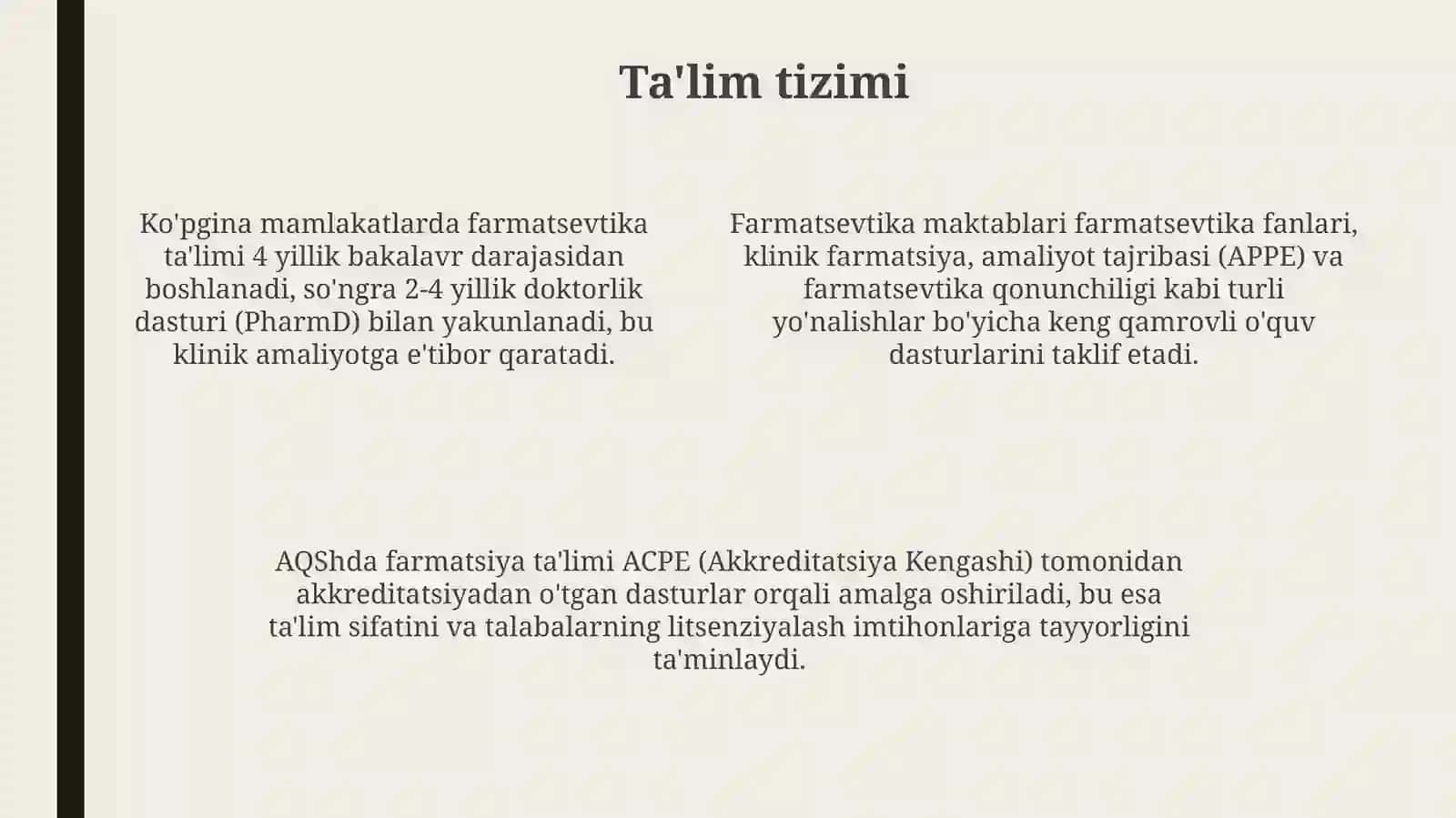 Ta'lim tizimi

Ko'pgina mamlakatlarda farmatsevtika ta'limi 4 yillik bakalavr darajasidan boshlanadi, so'ngra 2-4 yillik doktorlik dasturi (PharmD) bilan yakunlanadi, bu klinik amaliyotga e'tibor qaratadi.

Farmatsevtika maktablari farmatsevtika fanlari, klinik farmatsiya, amaliyot tajribasi (APPE) va farmatsevtika qonunchiligi kabi turli yo'nalishlar bo'yicha keng qamrovli o'quv dasturlarini taklif etadi.

AQShda farmatsiya ta'limi ACPE (Akkreditatsiya Kengashi) tomonidan akkreditatsiyadan o'tgan dasturlar orqali amalga oshiriladi, bu esa ta'lim sifatini va talabalarning litsenziyalash imtihonlariga tayyorligini ta'minlaydi.